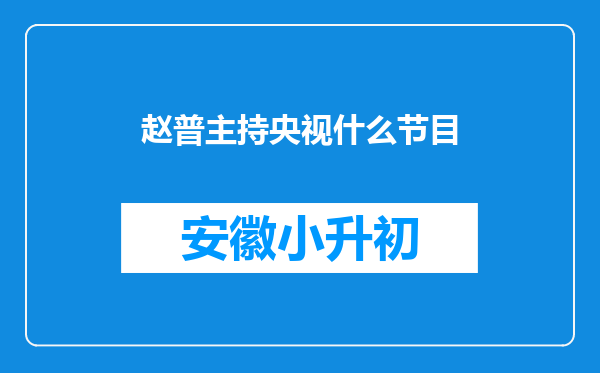 赵普主持央视什么节目

安徽小升初